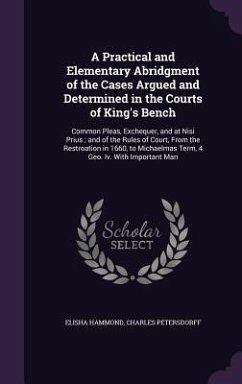 A Practical and Elementary Abridgment of the Cases Argued and Determined in the Courts of King's Bench

Common Pleas, Exchequer, and at Nisi Prius ; and of the Rules of Court, From the Restroation in 1660, to Michaelmas Term, 4 Geo. Iv. With Important Man

Scholar SELECT

ELISHA HAMMOND, CHARLES PETERSDORFF